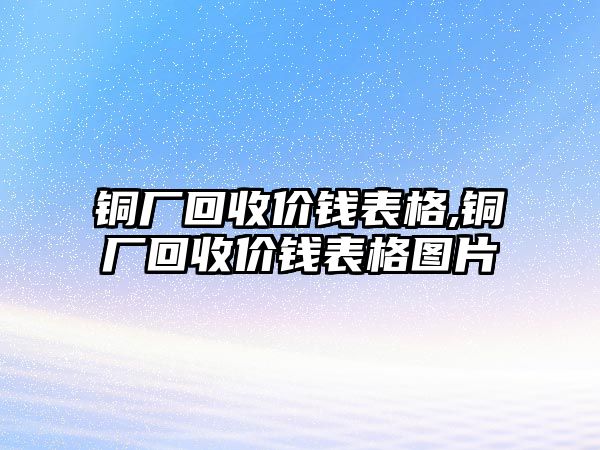 铜厂回收价钱表格,铜厂回收价钱表格图片